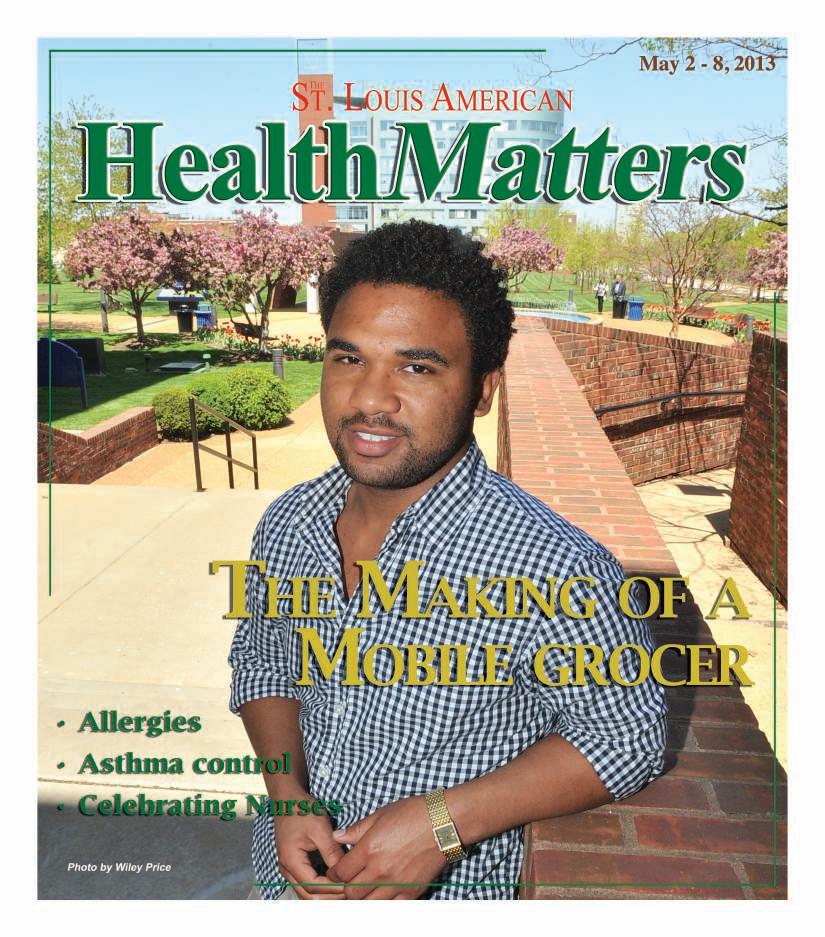 May 2 - 8, 2013

THE ST. LOUIS AMERICAN

HealthMatters

THE MAKING OF A MOBILE GROCER

• Allergies
• Asthma control
• Celebrating Nurses

Photo by Wiley Price